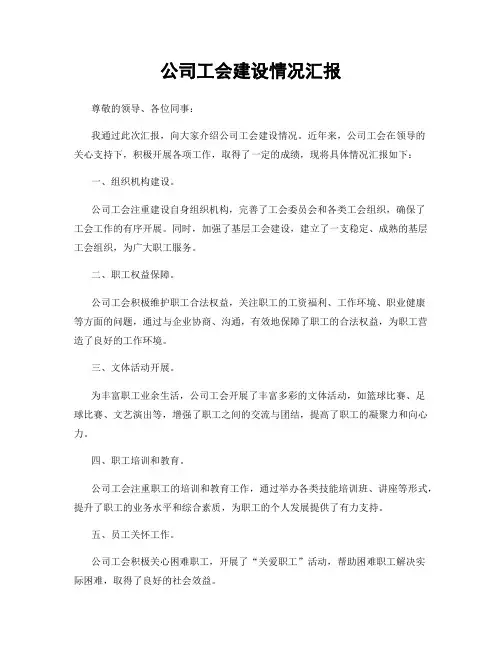 公司工会建设情况汇报

尊敬的领导、各位同事：

我通过此次汇报，向大家介绍公司工会建设情况。近年来，公司工会在领导的关心支持下，积极开展各项工作，取得了一定的成绩，现将具体情况汇报如下：

一、组织机构建设。

公司工会注重建设自身组织机构，完善了工会委员会和各类工会组织，确保了工会工作的有序开展。同时，加强了基层工会建设，建立了一支稳定、成熟的基层工会组织，为广大职工服务。

二、职工权益保障。

公司工会积极维护职工合法权益，关注职工的工资福利、工作环境、职业健康等方面的问题，通过与企业协商、沟通，有效地保障了职工的合法权益，为职工营造了良好的工作环境。

三、文体活动开展。

为丰富职工业余生活，公司工会开展了丰富多彩的文体活动，如篮球比赛、足球比赛、文艺演出等，增强了职工之间的交流与团结，提高了职工的凝聚力和向心力。

四、职工培训和教育。

公司工会注重职工的培训和教育工作，通过举办各类技能培训班、讲座等形式，提升了职工的业务水平和综合素质，为职工的个人发展提供了有力支持。

五、员工关怀工作。

公司工会积极关心困难职工，开展了“关爱职工”活动，帮助困难职工解决实际困难，取得了良好的社会效益。